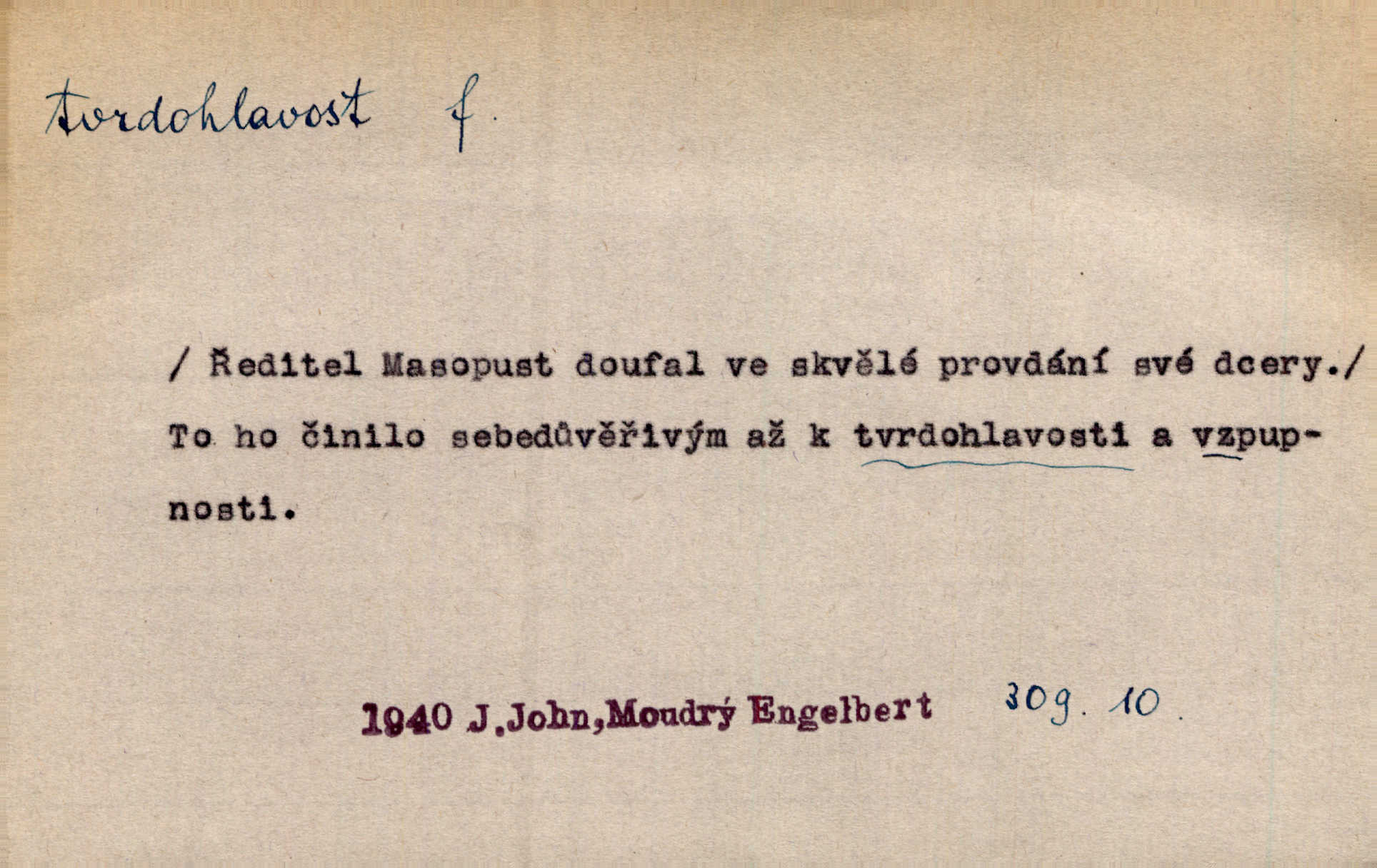 tvrdohlavost f.

/ Ředitel Masopust doufal ve skvělé provdání své dcery./ To ho činilo sebedůvěřivým až k tvrdohlavosti a vzpupnosti.

1940 J.John,Moudrý Engelbert 309. 10.